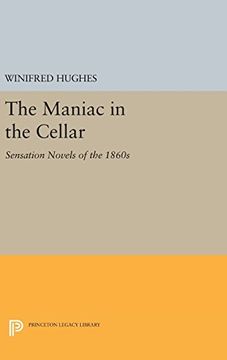 WINIFRED HUGHES

The Maniac in the Cellar

Sensation Novels of the 1860s

PRINCETON LEGACY LIBRARY